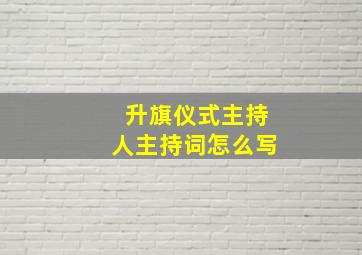 升旗仪式主持人主持词怎么写